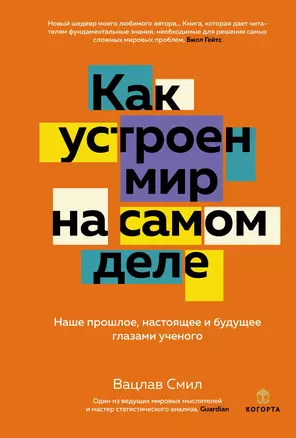 Новый шедевр моего любимого автора... Книга, которая дает читателям фундаментальные знания, необходимые для решения самых сложных мировых проблем. Билл Гейтс

Как устроен мир на самом деле

Наше прошлое, настоящее и будущее глазами ученого

Вацлав Смил

Один из ведущих мировых мыслителей и мастер статистического анализа. Guardian

КОГОРТА